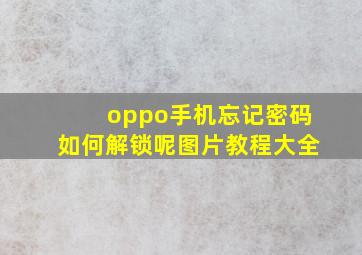 oppo手机忘记密码
如何解锁呢图片教程大全